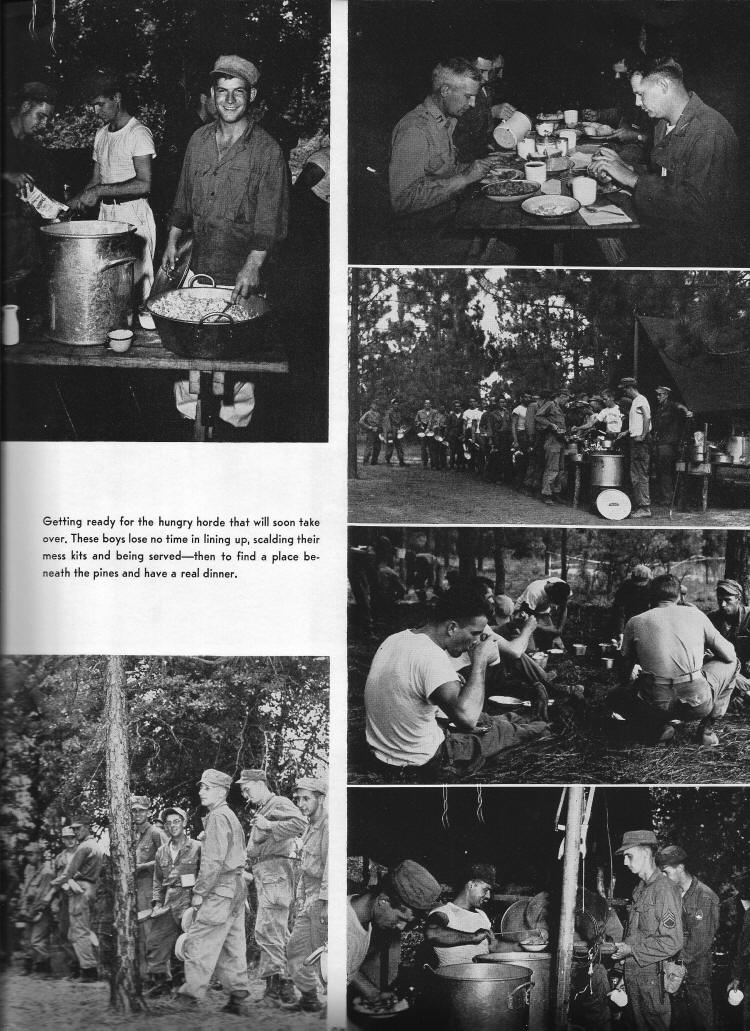 Getting ready for the hungry horde that will soon take over. These boys lose no time in lining up, scalding their mess kits and being served—then to find a place beneath the pines and have a real dinner.